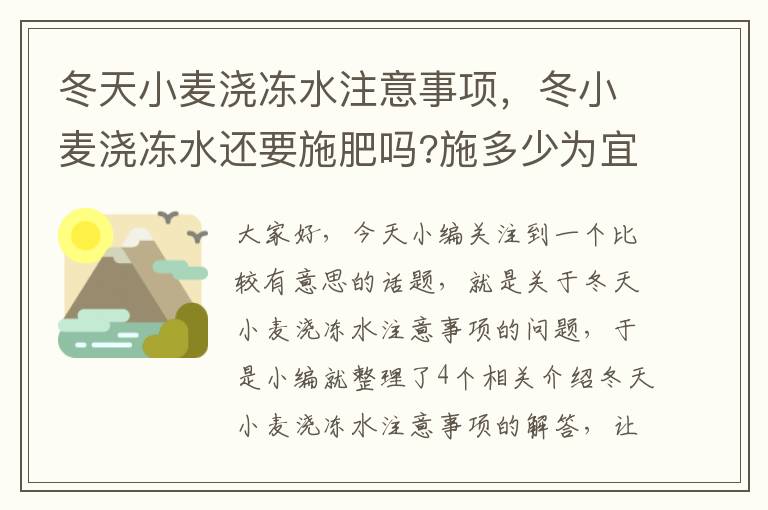 冬天小麦浇冻水注意事项，冬小麦浇冻水还要施肥吗?施多少为宜

大家好，今天小编关注到一个比较有意思的话题，就是关于冬天小麦浇冻水注意事项的问题，于是小编就整理了4个相关介绍冬天小麦浇冻水注意事项的解答，让